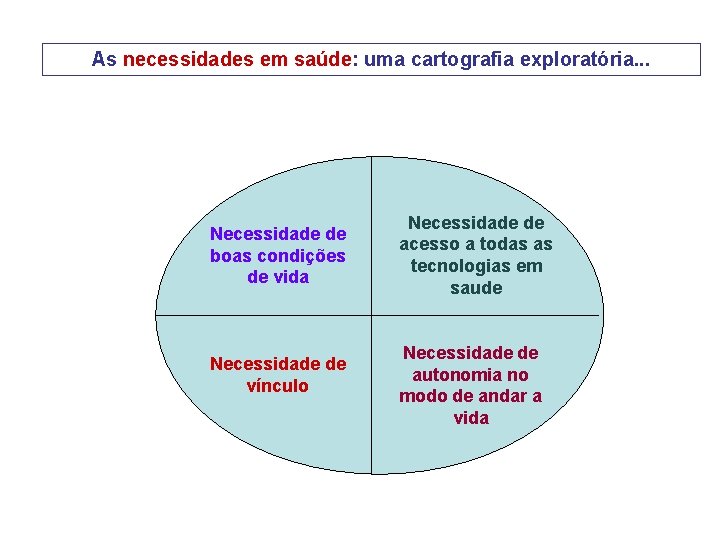 As necessidades em saúde: uma cartografia exploratória...

Necessidade de boas condições de vida

Necessidade de acesso a todas as tecnologias em saude

Necessidade de vínculo

Necessidade de autonomia no modo de andar a vida